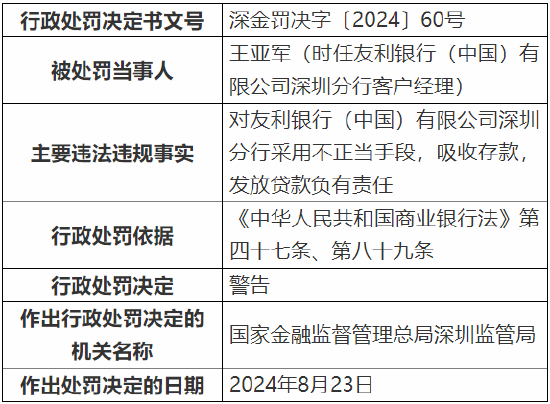 | 行政处罚决定书文号 | 深金罚决字〔2024〕60号 |
|---|---|
| 被处罚当事人 | 王亚军（时任友利银行（中国）有限公司深圳分行客户经理） |
| 主要违法违规事实 | 对友利银行（中国）有限公司深圳分行采用不正当手段，吸收存款，发放贷款负有责任 |
| 行政处罚依据 | 《中华人民共和国商业银行法》第四十七条、第八十九条 |
| 行政处罚决定 | 警告 |
| 作出行政处罚决定的机关名称 | 国家金融监督管理总局深圳监管局 |
| 作出处罚决定的日期 | 2024年8月23日 |